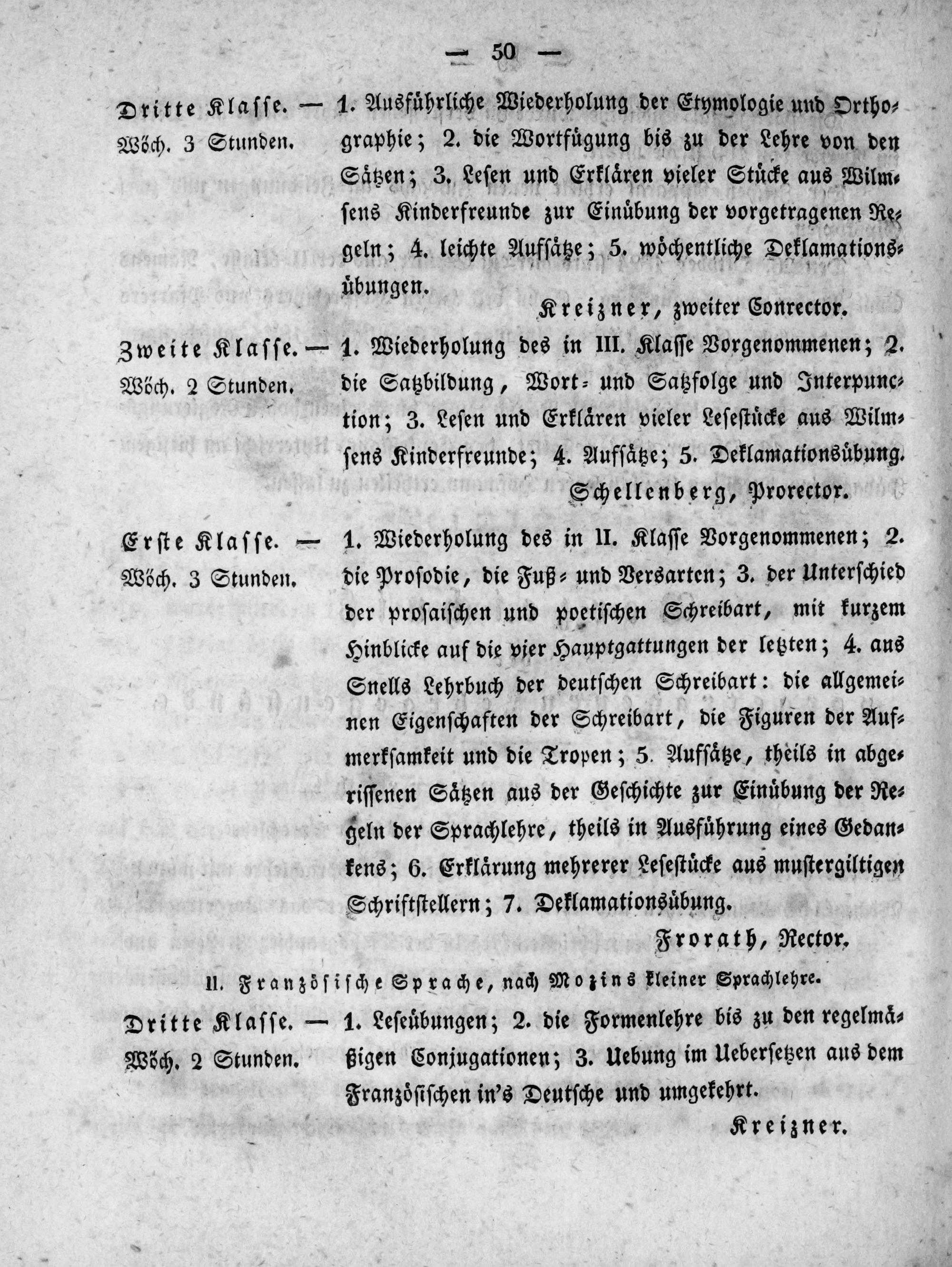 — 50 —

Dritte Klasse. — Wöch. 3 Stunden. 1. Ausführliche Wiederholung der Etymologie und Orthographie; 2. die Wortfügung bis zu der Lehre von den Sätzen; 3. Lesen und Erklären vieler Stücke aus Wilmsens Kinderfreunde zur Einübung der vorgetragenen Regeln; 4. leichte Aufsätze; 5. wöchentliche Deklamationsübungen.

Kreizner, zweiter Conrector.

Zweite Klasse. — Wöch. 2 Stunden. 1. Wiederholung des in III. Klasse Vorgenommenen; 2. die Satzbildung, Wort- und Satzfolge und Interpunction; 3. Lesen und Erklären vieler Lesestücke aus Wilmsens Kinderfreunde; 4. Aufsätze; 5. Deklamationsübung.

Schellenberg, Prorector.

Erste Klasse. — Wöch. 3 Stunden. 1. Wiederholung des in II. Klasse Vorgenommenen; 2. die Prosodie, die Fuß- und Versarten; 3. der Unterschied der prosaischen und poetischen Schreibart, mit kurzem Hinblicke auf die vier Hauptgattungen der letzten; 4. aus Snells Lehrbuch der deutschen Schreibart: die allgemeinen Eigenschaften der Schreibart, die Figuren der Aufmerksamkeit und die Tropen; 5. Aufsätze, theils in abgerissenen Sätzen aus der Geschichte zur Einübung der Regeln der Sprachlehre, theils in Ausführung eines Gedankens; 6. Erklärung mehrerer Lesestücke aus mustergiltigen Schriftstellern; 7. Deklamationsübung.

Frorath, Rector.

II. Französische Sprache, nach Mozins kleiner Sprachlehre.

Dritte Klasse. — Wöch. 2 Stunden. 1. Leseübungen; 2. die Formenlehre bis zu den regelmäßigen Conjugationen; 3. Uebung im Uebersetzen aus dem Französischen in's Deutsche und umgekehrt.

Kreizner.